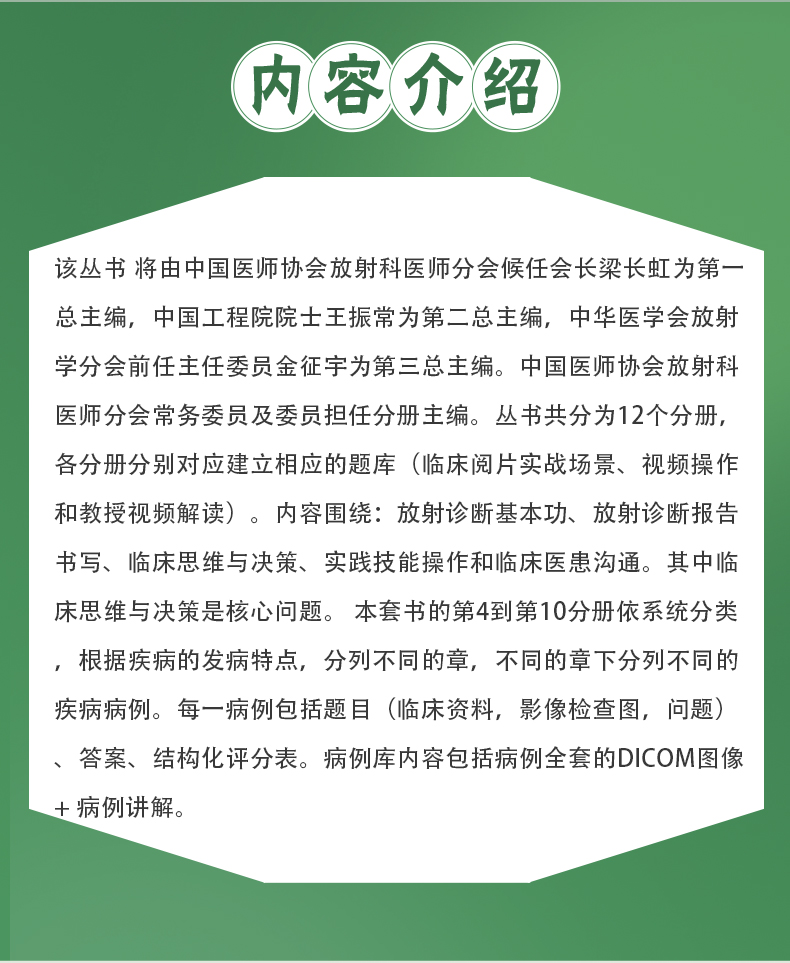 内容介绍

该丛书 将由中国医师协会放射科医师分会候任会长梁长虹为第一总主编，中国工程院院士王振常为第二总主编，中华医学会放射学分会前任主任委员金征宇为第三总主编。中国医师协会放射科医师分会常务委员及委员担任分册主编。丛书共分为12个分册，各分册分别对应建立相应的题库（临床阅片实战场景、视频操作和教授视频解读）。内容围绕：放射诊断基本功、放射诊断报告书写、临床思维与决策、实践技能操作和临床医患沟通。其中临床思维与决策是核心问题。 本套书的第4到第10分册依系统分类，根据疾病的发病特点，分列不同的章，不同的章下分列不同的疾病病例。每一病例包括题目（临床资料，影像检查图，问题）、答案、结构化评分表。病例库内容包括病例全套的DICOM图像+病例讲解。